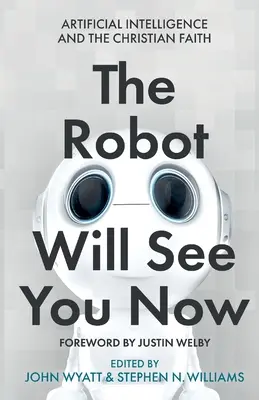 ARTIFICIAL INTELLIGENCE AND THE CHRISTIAN FAITH

The Robot Will See You Now

FOREWORD BY JUSTIN WELBY

EDITED BY
JOHN WYATT & STEPHEN N. WILLIAMS